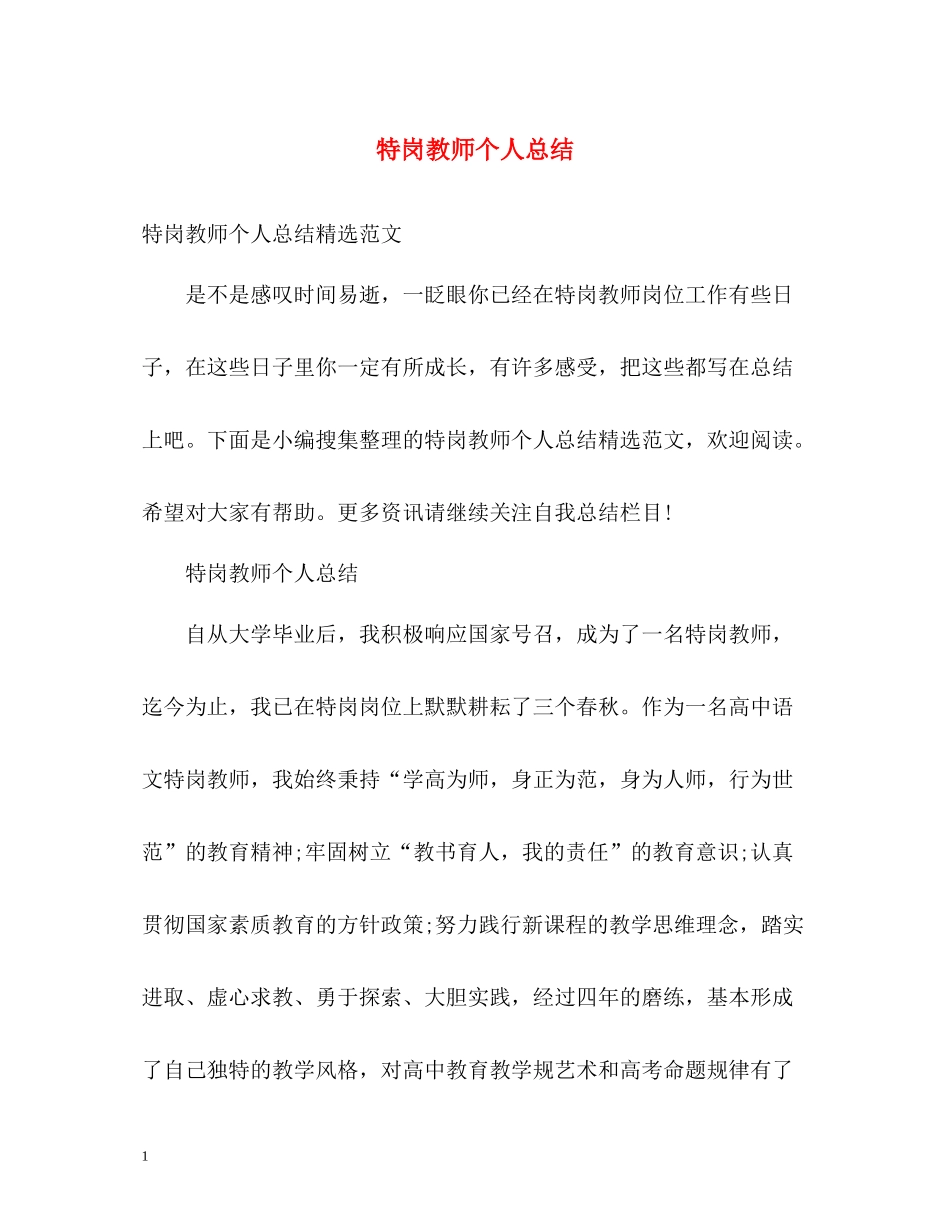 特岗教师个人总结

特岗教师个人总结精选范文

是不是感叹时间易逝，一眨眼你已经在特岗教师岗位工作有些日子，在这些日子里你一定有所成长，有许多感受，把这些都写在总结上吧。下面是小编搜集整理的特岗教师个人总结精选范文，欢迎阅读。希望对大家有帮助。更多资讯请继续关注自我总结栏目!

特岗教师个人总结

自从大学毕业后，我积极响应国家号召，成为了一名特岗教师，迄今为止，我已在特岗岗位上默默耕耘了三个春秋。作为一名高中语文特岗教师，我始终秉持“学高为师，身正为范，身为人师，行为世范”的教育精神;牢固树立“教书育人，我的责任”的教育意识;认真贯彻国家素质教育的方针政策;努力践行新课程的教学思维理念，踏实进取、虚心求教、勇于探索、大胆实践，经过四年的磨练，基本形成了自己独特的教学风格，对高中教育教学规艺术和高考命题规律有了

1